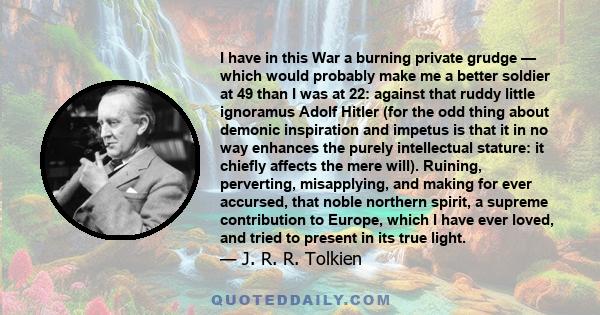 I have in this War a burning private grudge — which would probably make me a better soldier at 49 than I was at 22: against that ruddy little ignoramus Adolf Hitler (for the odd thing about demonic inspiration and impetus is that it in no way enhances the purely intellectual stature: it chiefly affects the mere will). Ruining, perverting, misapplying, and making for ever accursed, that noble northern spirit, a supreme contribution to Europe, which I have ever loved, and tried to present in its true light.
— J. R. R. Tolkien

QUOTEDDAILY.COM